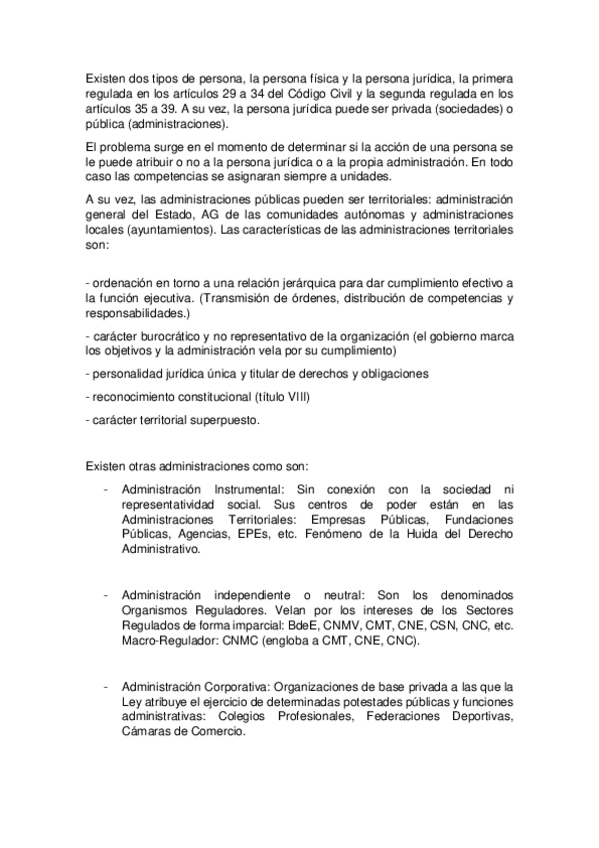 Existen dos tipos de persona, la persona física y la persona jurídica, la primera regulada en los artículos 29 a 34 del Código Civil y la segunda regulada en los artículos 35 a 39. A su vez, la persona jurídica puede ser privada (sociedades) o pública (administraciones).

El problema surge en el momento de determinar si la acción de una persona se le puede atribuir o no a la persona jurídica o a la propia administración. En todo caso las competencias se asignaran siempre a unidades.

A su vez, las administraciones públicas pueden ser territoriales: administración general del Estado, AG de las comunidades autónomas y administraciones locales (ayuntamientos). Las características de las administraciones territoriales son:

- ordenación en torno a una relación jerárquica para dar cumplimiento efectivo a la función ejecutiva. (Transmisión de órdenes, distribución de competencias y responsabilidades.)

- carácter burocrático y no representativo de la organización (el gobierno marca los objetivos y la administración vela por su cumplimiento)

- personalidad jurídica única y titular de derechos y obligaciones

- reconocimiento constitucional (título VIII)

- carácter territorial superpuesto.

Existen otras administraciones como son:

- Administración Instrumental: Sin conexión con la sociedad ni representatividad social. Sus centros de poder están en las Administraciones Territoriales: Empresas Públicas, Fundaciones Públicas, Agencias, EPEs, etc. Fenómeno de la Huida del Derecho Administrativo.

- Administración independiente o neutral: Son los denominados Organismos Reguladores. Velan por los intereses de los Sectores Regulados de forma imparcial: BdeE, CNMV, CMT, CNE, CSN, CNC, etc. Macro-Regulador: CNMC (engloba a CMT, CNE, CNC).

- Administración Corporativa: Organizaciones de base privada a las que la Ley atribuye el ejercicio de determinadas potestades públicas y funciones administrativas: Colegios Profesionales, Federaciones Deportivas, Cámaras de Comercio.